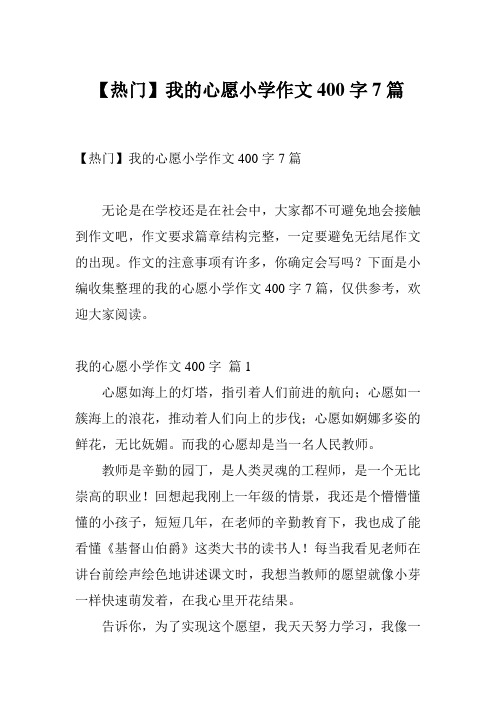 【热门】我的心愿小学作文400字7篇

【热门】我的心愿小学作文400字7篇

无论是在学校还是在社会中，大家都不可避免地会接触到作文吧，作文要求篇章结构完整，一定要避免无结尾作文的出现。作文的注意事项有许多，你确定会写吗？下面是小编收集整理的我的心愿小学作文400字7篇，仅供参考，欢迎大家阅读。

我的心愿小学作文400字 篇1

心愿如海上的灯塔，指引着人们前进的航向；心愿如一簇海上的浪花，推动着人们向上的步伐；心愿如婀娜多姿的鲜花，无比妩媚。而我的心愿却是当一名人民教师。

教师是辛勤的园丁，是人类灵魂的工程师，是一个无比崇高的职业！回想起我刚上一年级的情景，我还是个懵懵懂懂的小孩子，短短几年，在老师的辛勤教育下，我也成了能看懂《基督山伯爵》这类大书的读书人！每当我看见老师在讲台前绘声绘色地讲述课文时，我想当教师的愿望就像小芽一样快速萌发着，在我心里开花结果。

告诉你，为了实现这个愿望，我天天努力学习，我像一